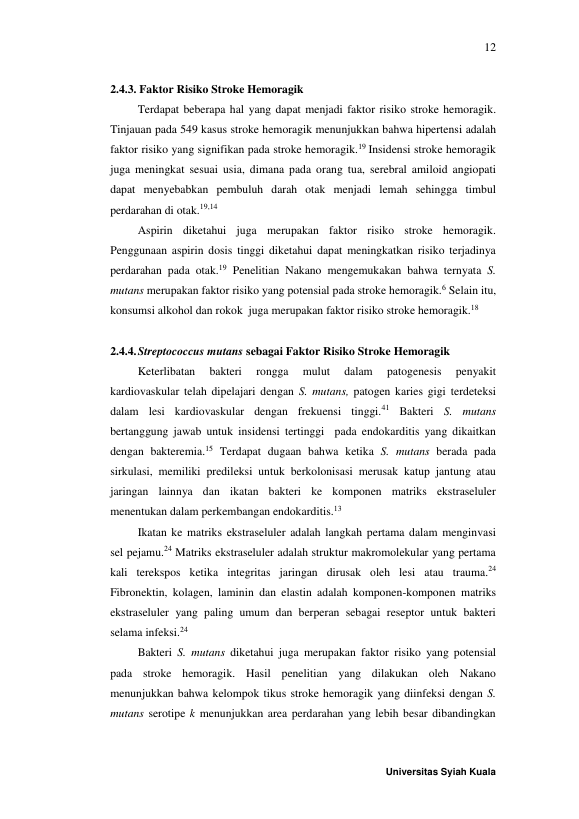 12

2.4.3. Faktor Risiko Stroke Hemoragik

Terdapat beberapa hal yang dapat menjadi faktor risiko stroke hemoragik. Tinjauan pada 549 kasus stroke hemoragik menunjukkan bahwa hipertensi adalah faktor risiko yang signifikan pada stroke hemoragik.$^{19}$ Insidensi stroke hemoragik juga meningkat sesuai usia, dimana pada orang tua, serebral amiloid angiopati dapat menyebabkan pembuluh darah otak menjadi lemah sehingga timbul perdarahan di otak.$^{19,14}$

Aspirin diketahui juga merupakan faktor risiko stroke hemoragik. Penggunaan aspirin dosis tinggi diketahui dapat meningkatkan risiko terjadinya perdarahan pada otak.$^{19}$ Penelitian Nakano mengemukakan bahwa ternyata S. mutans merupakan faktor risiko yang potensial pada stroke hemoragik.$^{6}$ Selain itu, konsumsi alkohol dan rokok juga merupakan faktor risiko stroke hemoragik.$^{18}$

2.4.4. Streptococcus mutans sebagai Faktor Risiko Stroke Hemoragik

Keterlibatan bakteri rongga mulut dalam patogenesis penyakit kardiovaskular telah dipelajari dengan S. mutans, patogen karies gigi terdeteksi dalam lesi kardiovaskular dengan frekuensi tinggi.$^{41}$ Bakteri S. mutans bertanggung jawab untuk insidensi tertinggi pada endokarditis yang dikaitkan dengan bakteremia.$^{15}$ Terdapat dugaan bahwa ketika S. mutans berada pada sirkulasi, memiliki predileksi untuk berkolonisasi merusak katup jantung atau jaringan lainnya dan ikatan bakteri ke komponen matriks ekstraseluler menentukan dalam perkembangan endokarditis.$^{13}$

Ikatan ke matriks ekstraseluler adalah langkah pertama dalam menginvasi sel pejamu.$^{24}$ Matriks ekstraseluler adalah struktur makromolekular yang pertama kali terekspos ketika integritas jaringan dirusak oleh lesi atau trauma.$^{24}$ Fibronektin, kolagen, laminin dan elastin adalah komponen-komponen matriks ekstraseluler yang paling umum dan berperan sebagai reseptor untuk bakteri selama infeksi.$^{24}$

Bakteri S. mutans diketahui juga merupakan faktor risiko yang potensial pada stroke hemoragik. Hasil penelitian yang dilakukan oleh Nakano menunjukkan bahwa kelompok tikus stroke hemoragik yang diinfeksi dengan S. mutans serotipe k menunjukkan area perdarahan yang lebih besar dibandingkan

Universitas Syiah Kuala